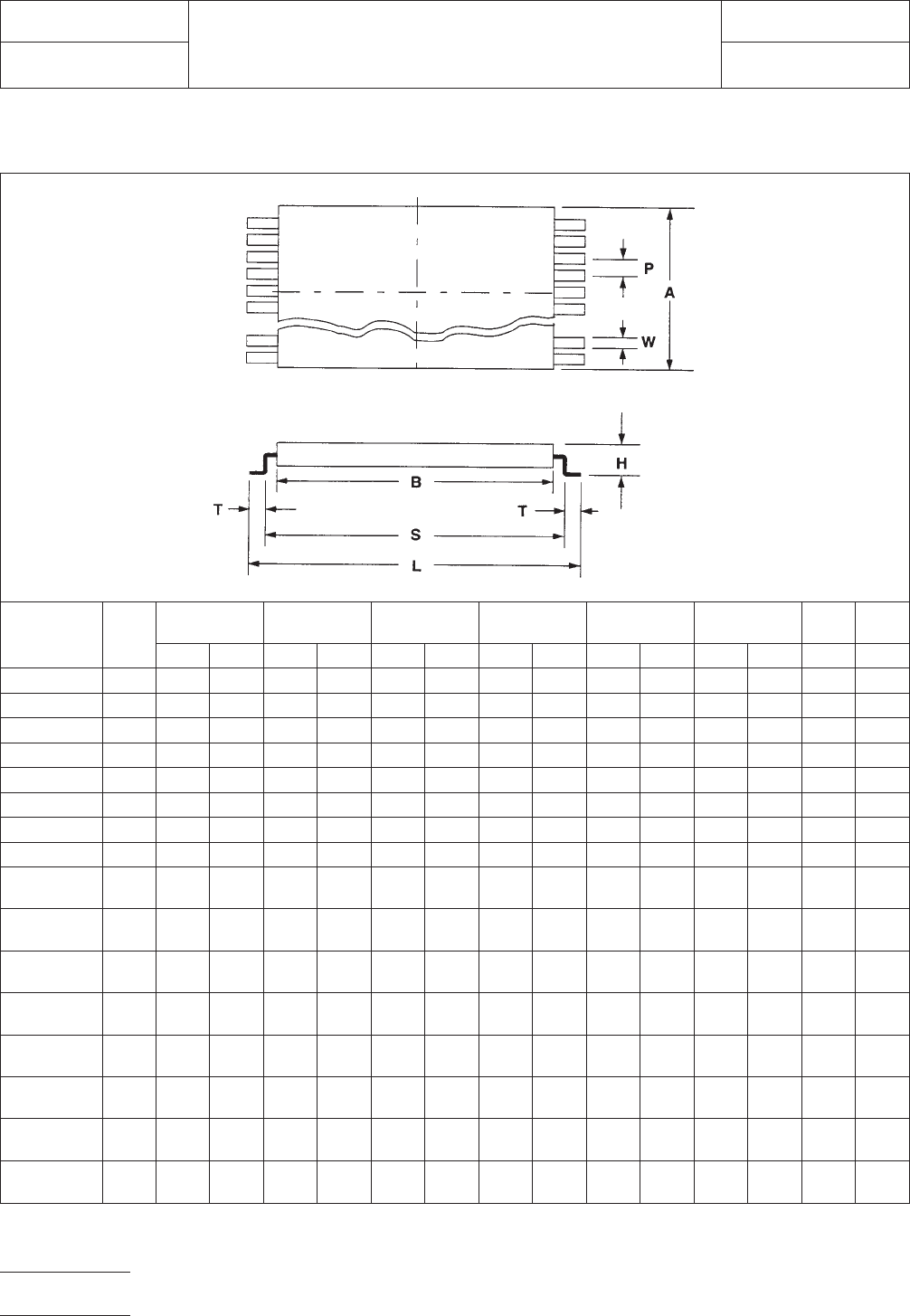 P

A

W

H

B

T

T

S

L